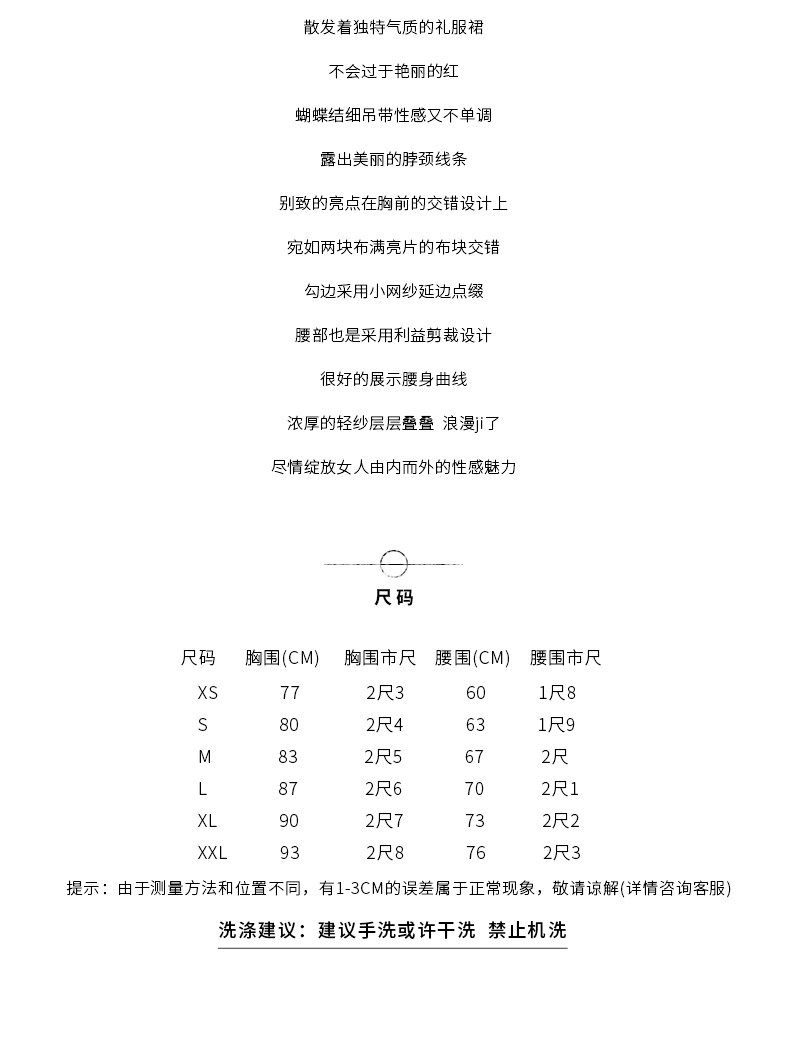 散发着独特气质的礼服裙

不会过于艳丽的红

蝴蝶结细吊带性感又不单调

露出美丽的脖颈线条

别致的亮点在胸前的交错设计上

宛如两块布满亮片的布块交错

勾边采用小网纱延边点缀

腰部也是采用利益剪裁设计

很好的展示腰身曲线

浓厚的轻纱层层叠叠 浪漫ji了

尽情绽放女人由内而外的性感魅力

尺码

| 尺码 | 胸围(CM) | 胸围市尺 | 腰围(CM) | 腰围市尺 |
|---|---|---|---|---|
| XS | 77 | 2尺3 | 60 | 1尺8 |
| S | 80 | 2尺4 | 63 | 1尺9 |
| M | 83 | 2尺5 | 67 | 2尺 |
| L | 87 | 2尺6 | 70 | 2尺1 |
| XL | 90 | 2尺7 | 73 | 2尺2 |
| XXL | 93 | 2尺8 | 76 | 2尺3 |

提示：由于测量方法和位置不同，有1-3CM的误差属于正常现象，敬请谅解(详情咨询客服)

洗涤建议：建议手洗或许干洗 禁止机洗